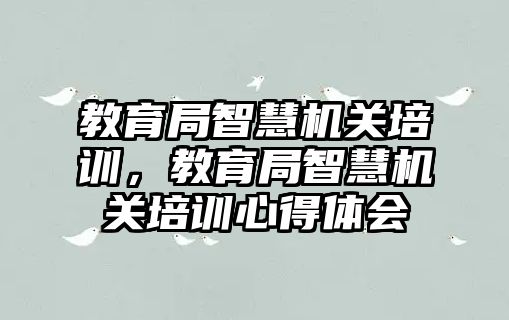 教育局智慧机关培训，教育局智慧机关培训心得体会